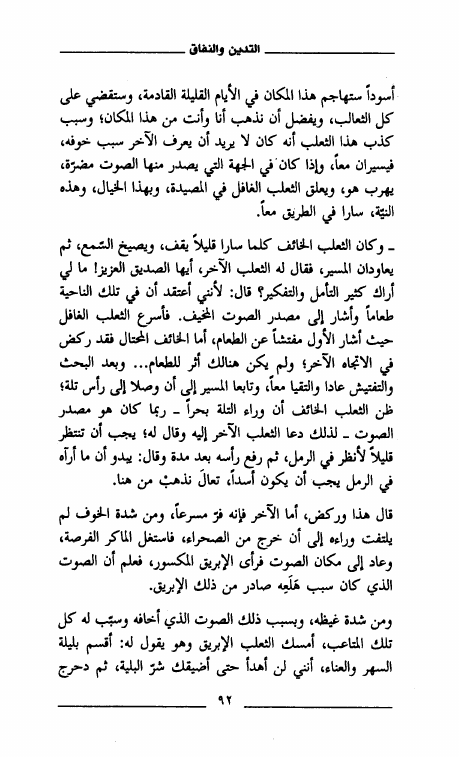 التدين والنفاق

أسوداً ستهاجم هذا المكان في الأيام القليلة القادمة، وستقضي على كل الثعالب، ويفضل أن نذهب أنا وأنت من هذا المكان؛ وسبب كذب هذا الثعلب أنه كان لا يريد أن يعرف الآخر سبب خوفه، فيسيران معاً، وإذا كان في الجهة التي يصدر منها الصوت مضرّة، يهرب هو، ويعلق الثعلب الغافل في المصيدة، وبهذا الخيال، وهذه النيّة، سارا في الطريق معاً.

ـ وكان الثعلب الخائف كلما سارا قليلاً يقف، ويصيخ السّمع، ثم يعاودان المسير، فقال له الثعلب الآخر، أيها الصديق العزيز! ما لي أراك كثير التأمل والتفكير؟ قال: لأنني أعتقد أن في تلك الناحية طعاماً وأشار إلى مصدر الصوت المخيف. فأسرع الثعلب الغافل حيث أشار الأول مفتشاً عن الطعام، أما الخائف المحتال فقد ركض في الاتجاه الآخر؛ ولم يكن هنالك أثر للطعام... وبعد البحث والتفتيش عادا والتقيا معاً، وتابعا المسير إلى أن وصلا إلى رأس تلة؛ ظن الثعلب الخائف أن وراء التلة بحراً ـ ربما كان هو مصدر الصوت ـ لذلك دعا الثعلب الآخر إليه وقال له؛ يجب أن تنتظر قليلاً لأنظر في الرمل، ثم رفع رأسه بعد مدة وقال: يبدو أن ما أراه في الرمل يجب أن يكون أسداً، تعالَ نذهبْ من هنا.

قال هذا وركض، أما الآخر فإنه فرّ مسرعاً، ومن شدة الخوف لم يلتفت وراءه إلى أن خرج من الصحراء، فاستغل الماكر الفرصة، وعاد إلى مكان الصوت فرأى الإبريق المكسور، فعلم أن الصوت الذي كان سبب هَلَعِه صادر من ذلك الإبريق.

ومن شدة غيظه، وبسبب ذلك الصوت الذي أخافه وسبّب له كل تلك المتاعب، أمسك الثعلب الإبريق وهو يقول له: أقسم بليلة السهر والعناء، أنني لن أهدأ حتى أضيقك شرّ البلية، ثم دحرج

٩٢